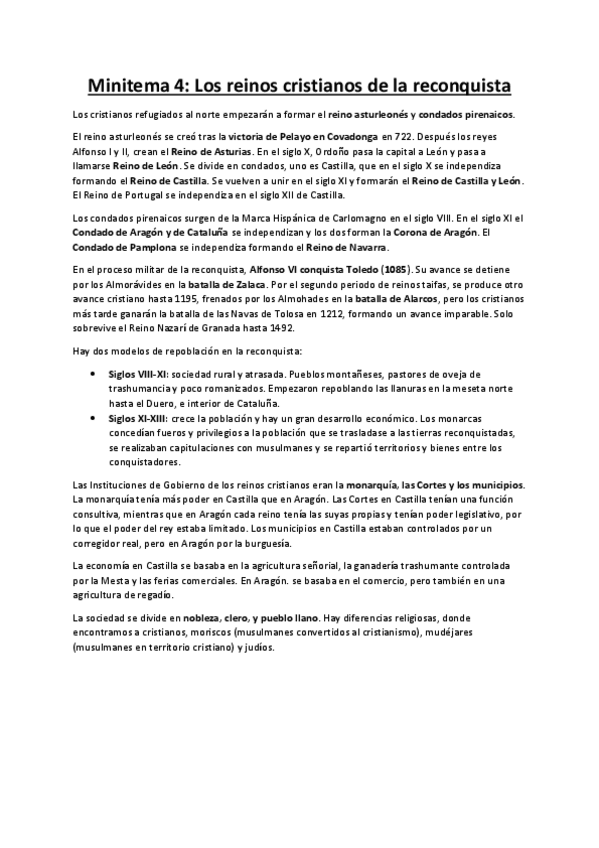 Minitema 4: Los reinos cristianos de la reconquista

Los cristianos refugiados al norte empezarán a formar el reino asturleonés y condados pirenaicos.

El reino asturleonés se creó tras la victoria de Pelayo en Covadonga en 722. Después los reyes Alfonso I y II, crean el Reino de Asturias. En el siglo X, Ordoño pasa la capital a León y pasa a llamarse Reino de León. Se divide en condados, uno es Castilla, que en el siglo X se independiza formando el Reino de Castilla. Se vuelven a unir en el siglo XI y formarán el Reino de Castilla y León. El Reino de Portugal se independiza en el siglo XII de Castilla.

Los condados pirenaicos surgen de la Marca Hispánica de Carlomagno en el siglo VIII. En el siglo XI el Condado de Aragón y de Cataluña se independizan y los dos forman la Corona de Aragón. El Condado de Pamplona se independiza formando el Reino de Navarra.

En el proceso militar de la reconquista, Alfonso VI conquista Toledo (1085). Su avance se detiene por los Almorávides en la batalla de Zalaca. Por el segundo periodo de reinos taifas, se produce otro avance cristiano hasta 1195, frenados por los Almohades en la batalla de Alarcos, pero los cristianos más tarde ganarán la batalla de las Navas de Tolosa en 1212, formando un avance imparable. Solo sobrevive el Reino Nazarí de Granada hasta 1492.

Hay dos modelos de repoblación en la reconquista:

• Siglos VIII-XI: sociedad rural y atrasada. Pueblos montañeses, pastores de oveja de trashumancia y poco romanizados. Empezaron repoblando las llanuras en la meseta norte hasta el Duero, e interior de Cataluña.
• Siglos XI-XIII: crece la población y hay un gran desarrollo económico. Los monarcas concedían fueros y privilegios a la población que se trasladase a las tierras reconquistadas, se realizaban capitulaciones con musulmanes y se repartió territorios y bienes entre los conquistadores.

Las Instituciones de Gobierno de los reinos cristianos eran la monarquía, las Cortes y los municipios. La monarquía tenía más poder en Castilla que en Aragón. Las Cortes en Castilla tenían una función consultiva, mientras que en Aragón cada reino tenía las suyas propias y tenían poder legislativo, por lo que el poder del rey estaba limitado. Los municipios en Castilla estaban controlados por un corregidor real, pero en Aragón por la burguesía.

La economía en Castilla se basaba en la agricultura señorial, la ganadería trashumante controlada por la Mesta y las ferias comerciales. En Aragón. se basaba en el comercio, pero también en una agricultura de regadío.

La sociedad se divide en nobleza, clero, y pueblo llano. Hay diferencias religiosas, donde encontramos a cristianos, moriscos (musulmanes convertidos al cristianismo), mudéjares (musulmanes en territorio cristiano) y judíos.